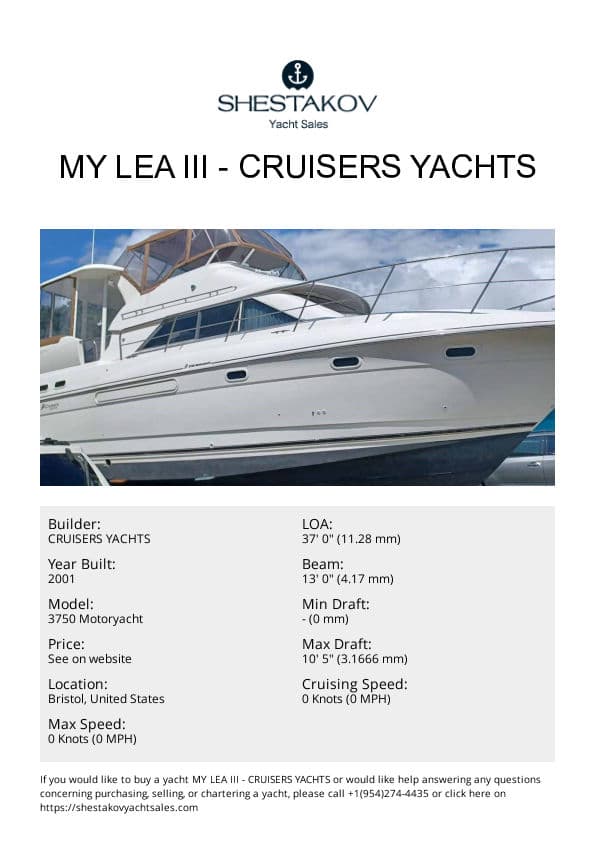 SHESTAKOV
Yacht Sales

MY LEA III - CRUISERS YACHTS

Builder:
CRUISERS YACHTS

Year Built:
2001

Model:
3750 Motoryacht

Price:
See on website

Location:
Bristol, United States

Max Speed:
0 Knots (0 MPH)

LOA:
37' 0" (11.28 mm)

Beam:
13' 0" (4.17 mm)

Min Draft:
- (0 mm)

Max Draft:
10' 5" (3.1666 mm)

Cruising Speed:
0 Knots (0 MPH)

If you would like to buy a yacht MY LEA III - CRUISERS YACHTS or would like help answering any questions concerning purchasing, selling, or chartering a yacht, please call +1(954)274-4435 or click here on https://shestakovyachtsales.com